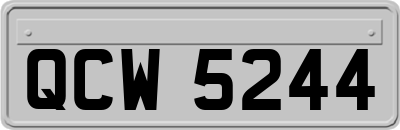 QCW 5244